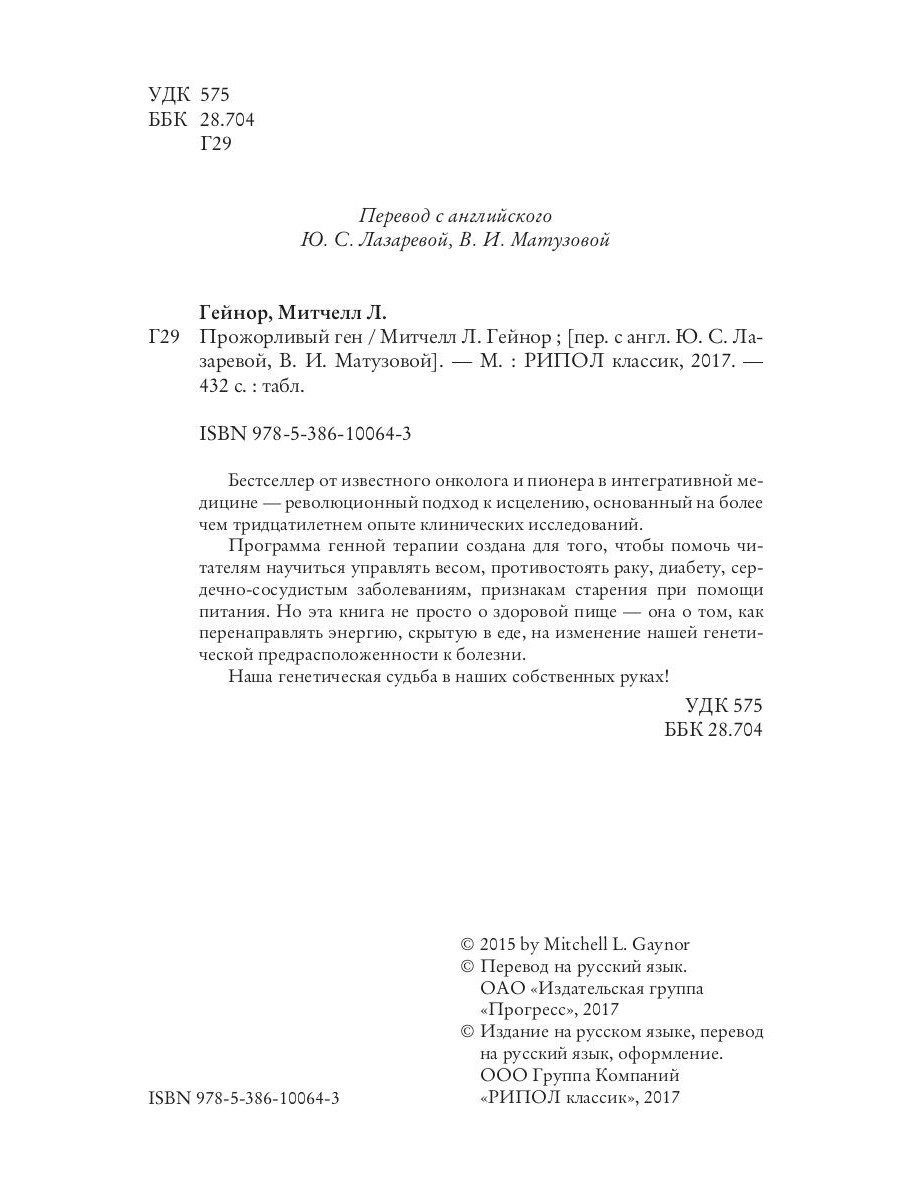 УДК 575
ББК 28.704
Г29

Перевод с английского
Ю. С. Лазаревой, В. И. Матузовой

Гейнор, Митчелл Л.
Г29 Прожорливый ген / Митчелл Л. Гейнор ; [пер. с англ. Ю. С. Лазаревой, В. И. Матузовой]. — М. : РИПОЛ классик, 2017. — 432 с. : табл.

ISBN 978-5-386-10064-3

Бестселлер от известного онколога и пионера в интегративной медицине — революционный подход к исцелению, основанный на более чем тридцатилетнем опыте клинических исследований.

Программа генной терапии создана для того, чтобы помочь читателям научиться управлять весом, противостоять раку, диабету, сердечно-сосудистым заболеваниям, признакам старения при помощи питания. Но эта книга не просто о здоровой пище — она о том, как перенаправлять энергию, скрытую в еде, на изменение нашей генетической предрасположенности к болезни.

Наша генетическая судьба в наших собственных руках!

УДК 575
ББК 28.704

© 2015 by Mitchell L. Gaynor
© Перевод на русский язык. ОАО «Издательская группа «Прогресс», 2017
© Издание на русском языке, перевод на русский язык, оформление. ООО Группа Компаний «РИПОЛ классик», 2017

ISBN 978-5-386-10064-3